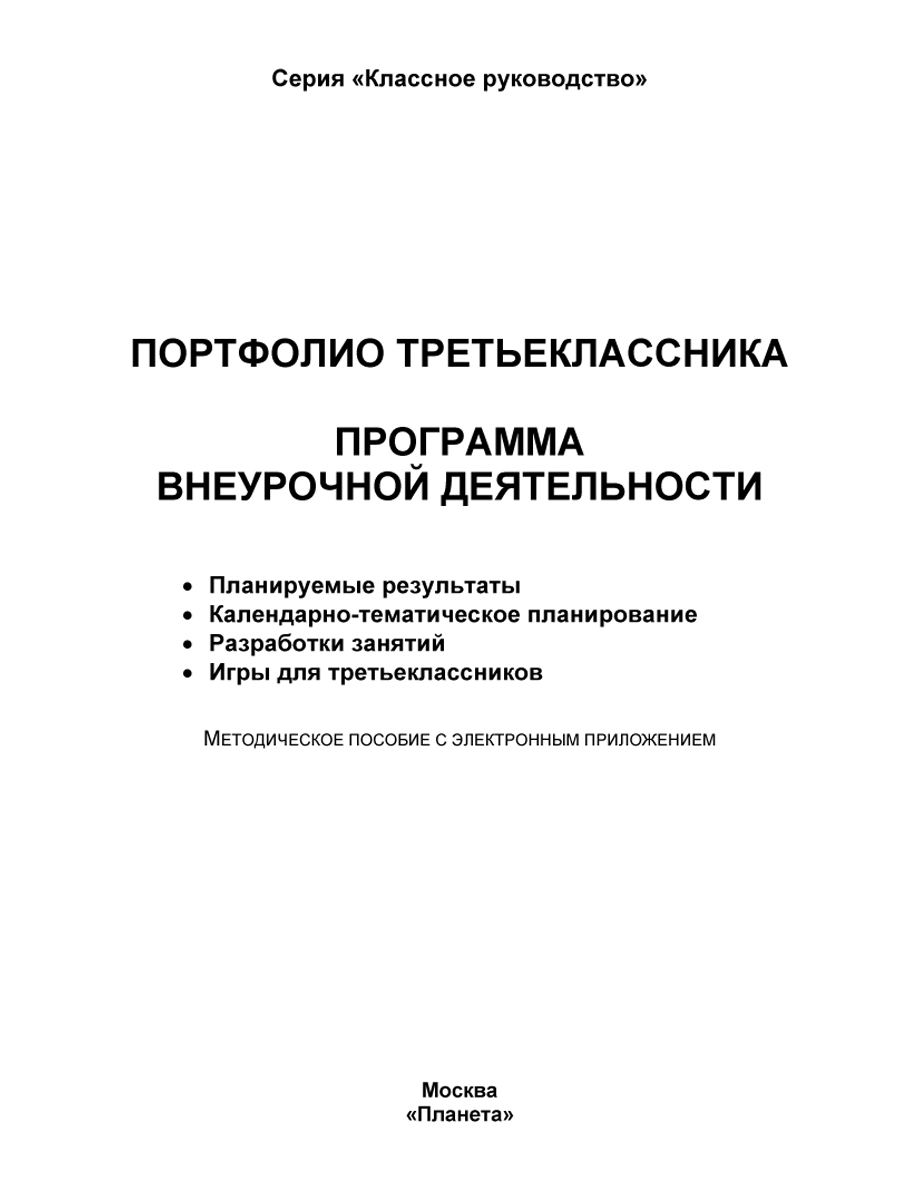 Серия «Классное руководство»

ПОРТФОЛИО ТРЕТЬЕКЛАССНИКА

ПРОГРАММА ВНЕУРОЧНОЙ ДЕЯТЕЛЬНОСТИ

• Планируемые результаты
• Календарно-тематическое планирование
• Разработки занятий
• Игры для третьеклассников

МЕТОДИЧЕСКОЕ ПОСОБИЕ С ЭЛЕКТРОННЫМ ПРИЛОЖЕНИЕМ

Москва
«Планета»